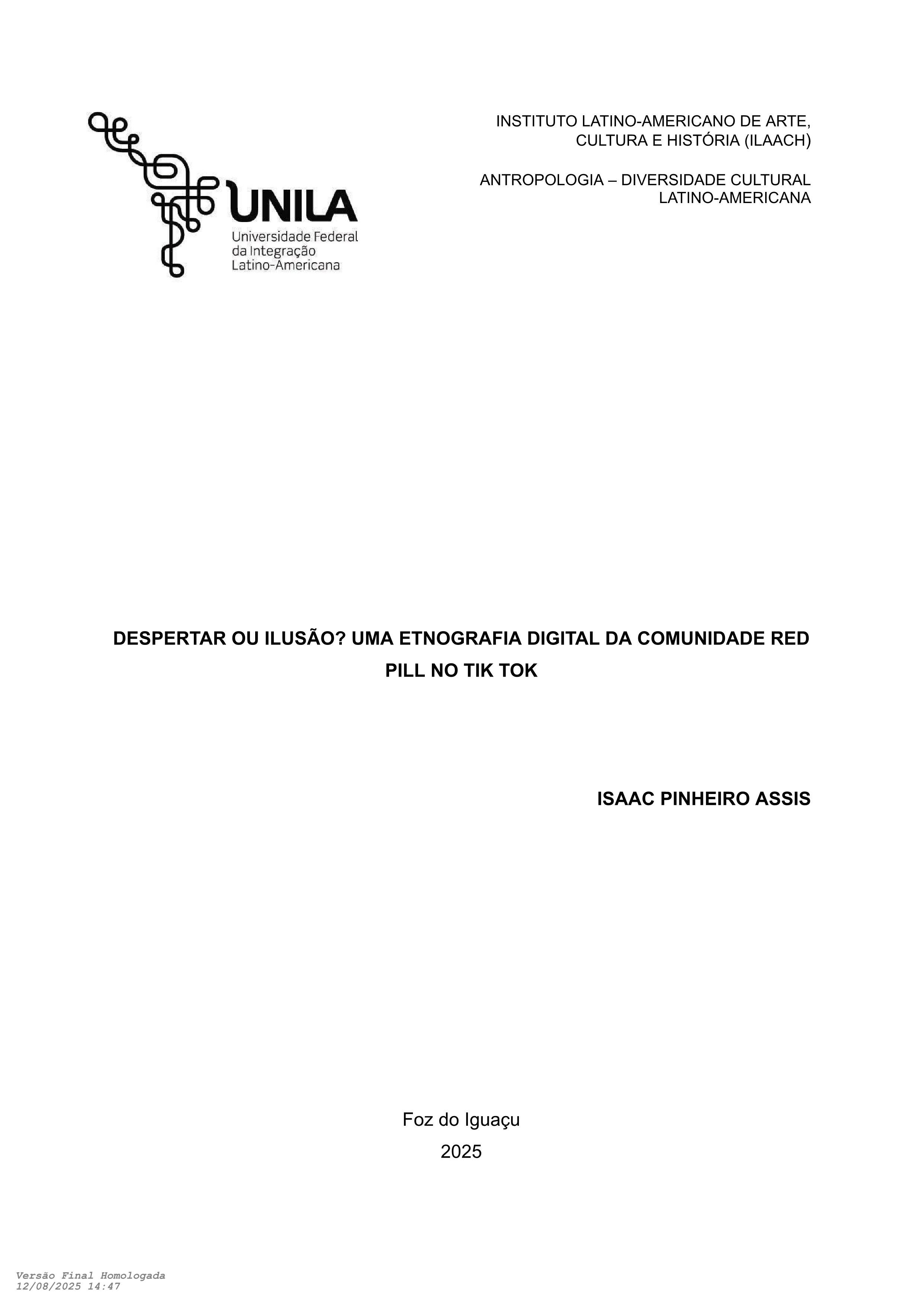 UNILA
Universidade Federal
da Integração
Latino-Americana

INSTITUTO LATINO-AMERICANO DE ARTE, CULTURA E HISTÓRIA (ILAACH)

ANTROPOLOGIA – DIVERSIDADE CULTURAL LATINO-AMERICANA

DESPERTAR OU ILUSÃO? UMA ETNOGRAFIA DIGITAL DA COMUNIDADE RED PILL NO TIK TOK

ISAAC PINHEIRO ASSIS

Foz do Iguaçu
2025

Versão Final Homologada
12/08/2025 14:47